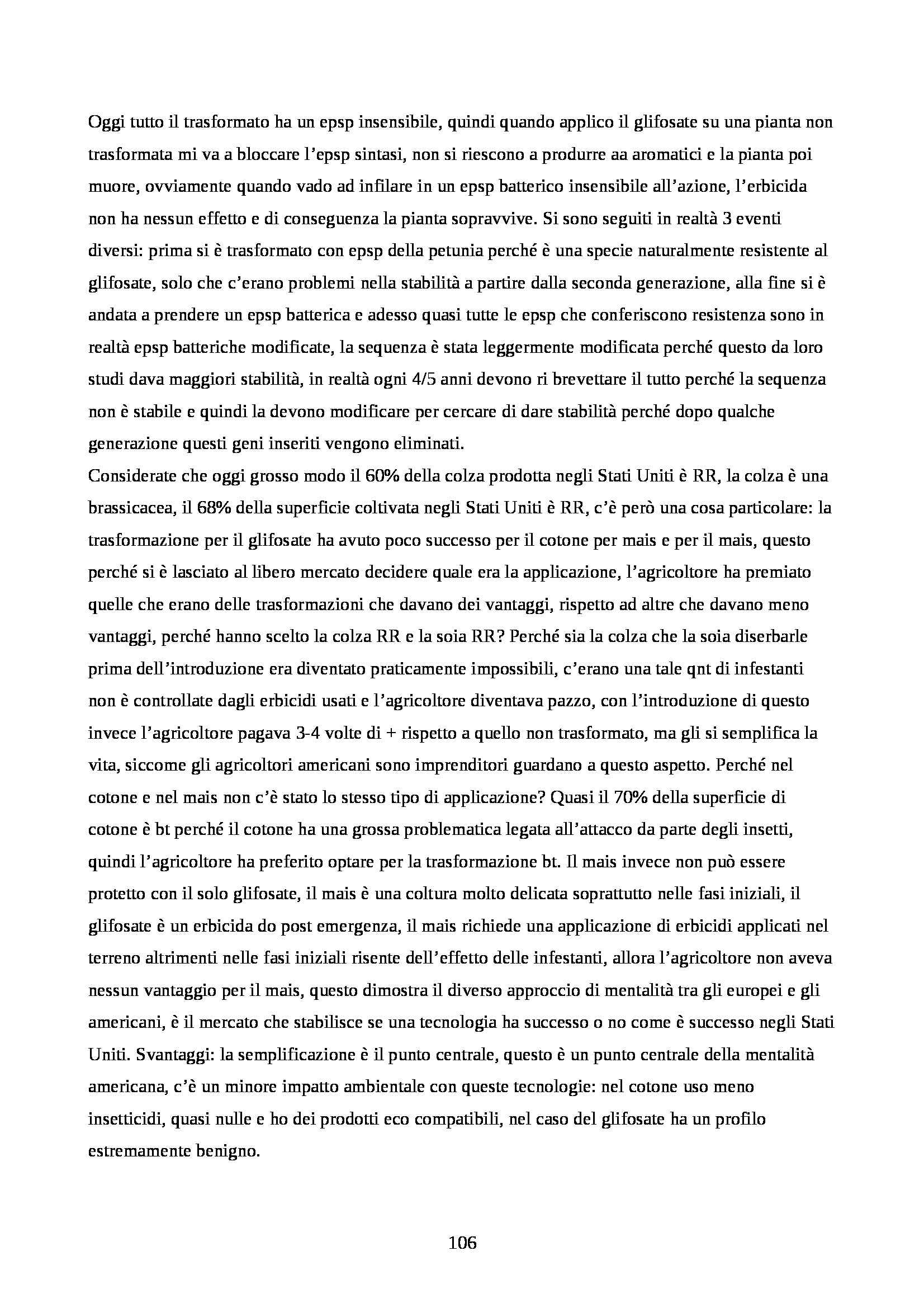 Oggi tutto il trasformato ha un epsp insensibile, quindi quando applico il glifosate su una pianta non trasformata mi va a bloccare l'epsp sintasi, non si riescono a produrre aa aromatici e la pianta poi muore, ovviamente quando vado ad infilare in un epsp batterico insensibile all'azione, l'erbicida non ha nessun effetto e di conseguenza la pianta sopravvive. Si sono seguiti in realtà 3 eventi diversi: prima si è trasformato con epsp della petunia perché è una specie naturalmente resistente al glifosate, solo che c'erano problemi nella stabilità a partire dalla seconda generazione, alla fine si è andata a prendere un epsp batterica e adesso quasi tutte le epsp che conferiscono resistenza sono in realtà epsp batteriche modificate, la sequenza è stata leggermente modificata perché questo da loro studi dava maggiori stabilità, in realtà ogni 4/5 anni devono ri brevettare il tutto perché la sequenza non è stabile e quindi la devono modificare per cercare di dare stabilità perché dopo qualche generazione questi geni inseriti vengono eliminati.
Considerate che oggi grosso modo il 60% della colza prodotta negli Stati Uniti è RR, la colza è una brassicacea, il 68% della superficie coltivata negli Stati Uniti è RR, c'è però una cosa particolare: la trasformazione per il glifosate ha avuto poco successo per il cotone per mais e per il mais, questo perché si è lasciato al libero mercato decidere quale era la applicazione, l'agricoltore ha premiato quelle che erano delle trasformazioni che davano dei vantaggi, rispetto ad altre che davano meno vantaggi, perché hanno scelto la colza RR e la soia RR? Perché sia la colza che la soia diserbarle prima dell'introduzione era diventato praticamente impossibili, c'erano una tale qnt di infestanti non è controllate dagli erbicidi usati e l'agricoltore diventava pazzo, con l'introduzione di questo invece l'agricoltore pagava 3-4 volte di + rispetto a quello non trasformato, ma gli si semplifica la vita, siccome gli agricoltori americani sono imprenditori guardano a questo aspetto. Perché nel cotone e nel mais non c'è stato lo stesso tipo di applicazione? Quasi il 70% della superficie di cotone è bt perché il cotone ha una grossa problematica legata all'attacco da parte degli insetti, quindi l'agricoltore ha preferito optare per la trasformazione bt. Il mais invece non può essere protetto con il solo glifosate, il mais è una coltura molto delicata soprattutto nelle fasi iniziali, il glifosate è un erbicida do post emergenza, il mais richiede una applicazione di erbicidi applicati nel terreno altrimenti nelle fasi iniziali risente dell'effetto delle infestanti, allora l'agricoltore non aveva nessun vantaggio per il mais, questo dimostra il diverso approccio di mentalità tra gli europei e gli americani, è il mercato che stabilisce se una tecnologia ha successo o no come è successo negli Stati Uniti. Svantaggi: la semplificazione è il punto centrale, questo è un punto centrale della mentalità americana, c'è un minore impatto ambientale con queste tecnologie: nel cotone uso meno insetticidi, quasi nulle e ho dei prodotti eco compatibili, nel caso del glifosate ha un profilo estremamente benigno.

106